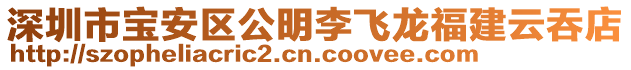 深圳市宝安区公明李飞龙福建云吞店
http://szopheliacric2.cn.coovee.com